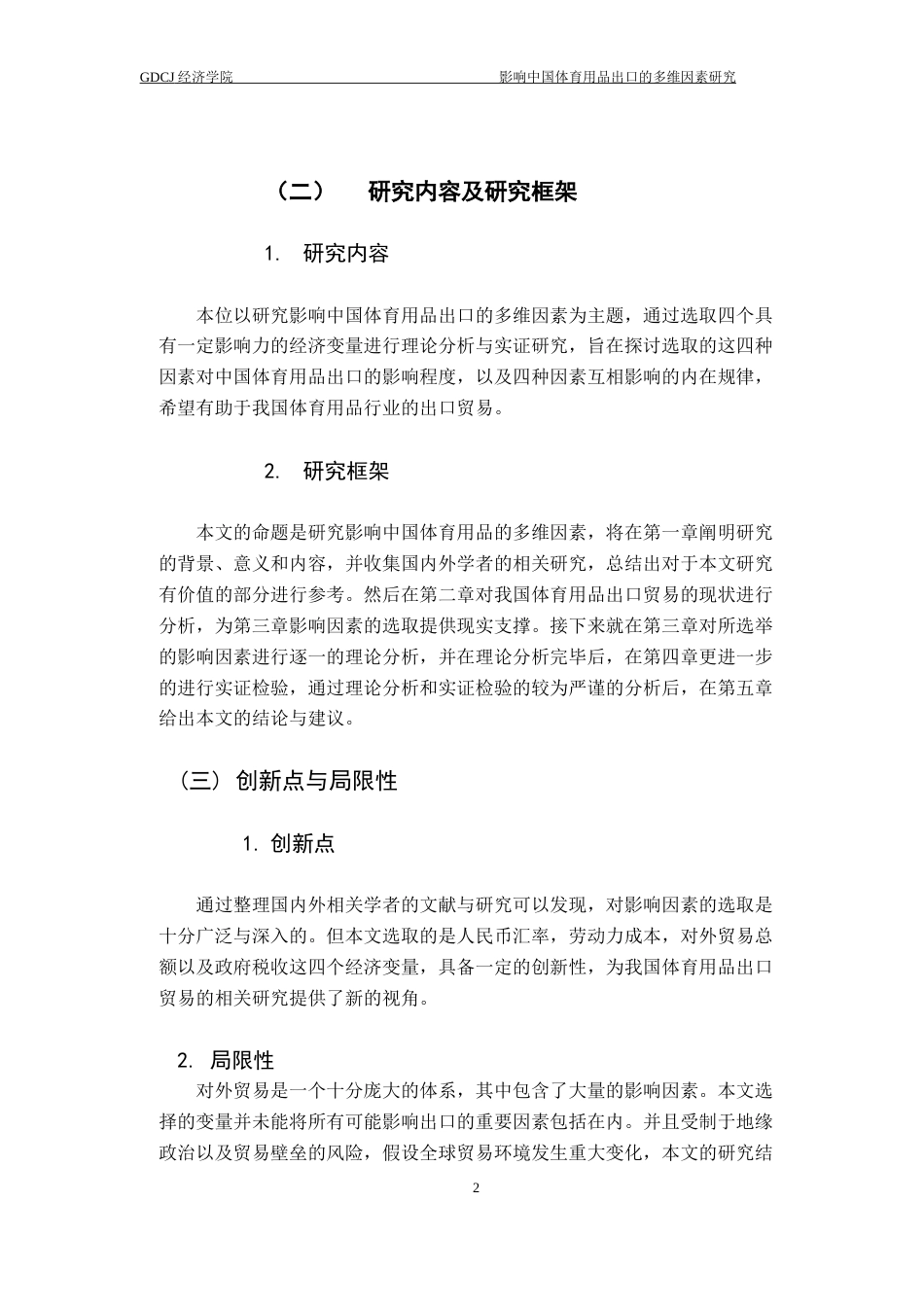 GDCJ 经济学院　　　　　　　　　　　　　　　　影响中国体育用品出口的多维因素研究

（二）　研究内容及研究框架

1.　研究内容

本位以研究影响中国体育用品出口的多维因素为主题，通过选取四个具有一定影响力的经济变量进行理论分析与实证研究，旨在探讨选取的这四种因素对中国体育用品出口的影响程度，以及四种因素互相影响的内在规律，希望有助于我国体育用品行业的出口贸易。

2.　研究框架

本文的命题是研究影响中国体育用品的多维因素，将在第一章阐明研究的背景、意义和内容，并收集国内外学者的相关研究，总结出对于本文研究有价值的部分进行参考。然后在第二章对我国体育用品出口贸易的现状进行分析，为第三章影响因素的选取提供现实支撑。接下来就在第三章对所选举的影响因素进行逐一的理论分析，并在理论分析完毕后，在第四章更进一步的进行实证检验，通过理论分析和实证检验的较为严谨的分析后，在第五章给出本文的结论与建议。

（三）创新点与局限性

1. 创新点

通过整理国内外相关学者的文献与研究可以发现，对影响因素的选取是十分广泛与深入的。但本文选取的是人民币汇率，劳动力成本，对外贸易总额以及政府税收这四个经济变量，具备一定的创新性，为我国体育用品出口贸易的相关研究提供了新的视角。

2. 局限性

对外贸易是一个十分庞大的体系，其中包含了大量的影响因素。本文选择的变量并未能将所有可能影响出口的重要因素包括在内。并且受制于地缘政治以及贸易壁垒的风险，假设全球贸易环境发生重大变化，本文的研究结

2